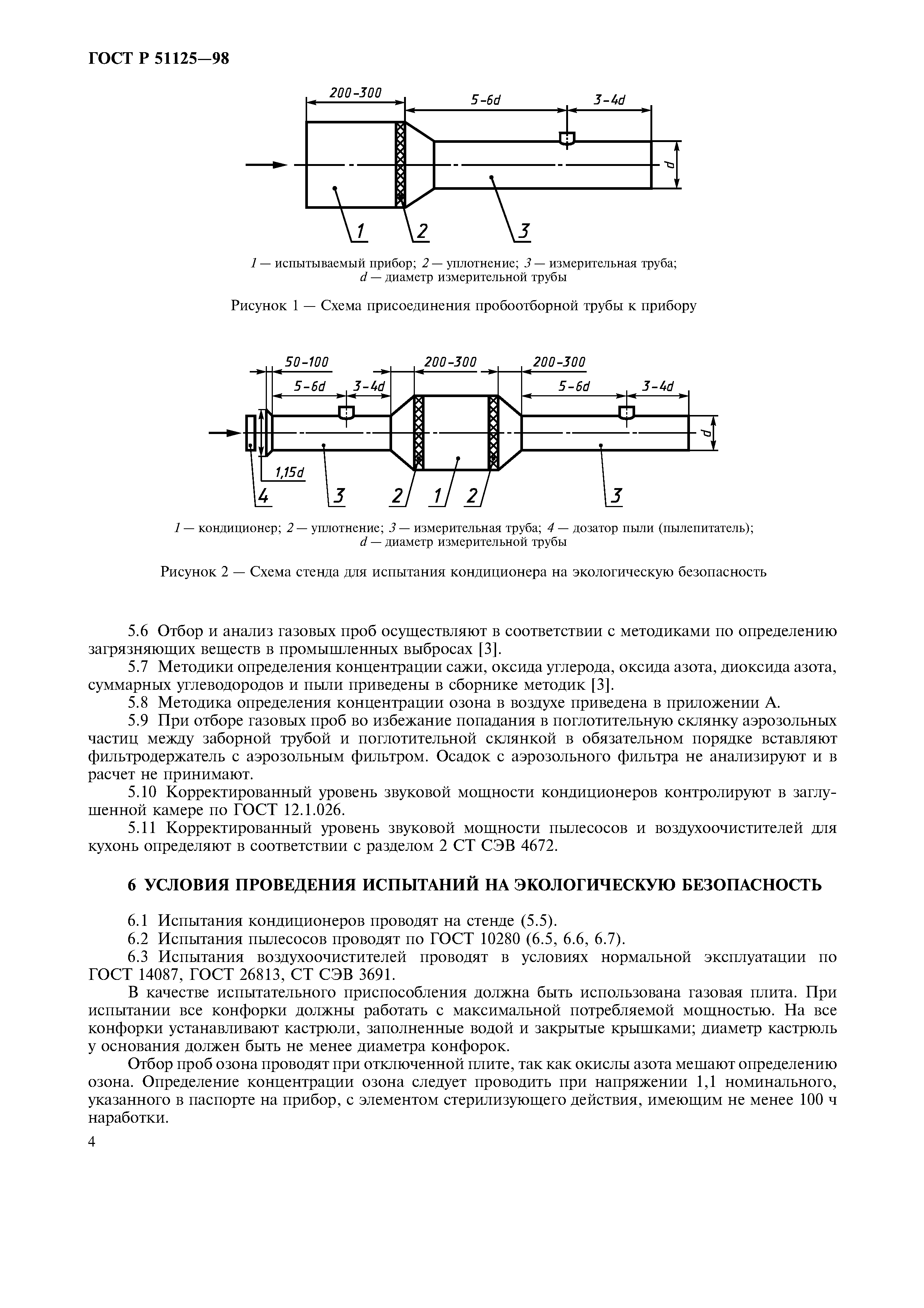 ГОСТ Р 51125—98

200-300

5-6d

3-4d

d

1

2

3

1 — испытываемый прибор; 2 — уплотнение; 3 — измерительная труба; d — диаметр измерительной трубы

Рисунок 1 — Схема присоединения пробоотборной трубы к прибору

50-100

200-300

200-300

5-6d

3-4d

5-6d

3-4d

d

1,15d

4

3

2

1

2

3

1 — кондиционер; 2 — уплотнение; 3 — измерительная труба; 4 — дозатор пыли (пылепитатель); d — диаметр измерительной трубы

Рисунок 2 — Схема стенда для испытания кондиционера на экологическую безопасность

5.6 Отбор и анализ газовых проб осуществляют в соответствии с методиками по определению загрязняющих веществ в промышленных выбросах [3].

5.7 Методики определения концентрации сажи, оксида углерода, оксида азота, диоксида азота, суммарных углеводородов и пыли приведены в сборнике методик [3].

5.8 Методика определения концентрации озона в воздухе приведена в приложении А.

5.9 При отборе газовых проб во избежание попадания в поглотительную склянку аэрозольных частиц между заборной трубой и поглотительной склянкой в обязательном порядке вставляют фильтродержатель с аэрозольным фильтром. Осадок с аэрозольного фильтра не анализируют и в расчет не принимают.

5.10 Корректированный уровень звуковой мощности кондиционеров контролируют в заглушенной камере по ГОСТ 12.1.026.

5.11 Корректированный уровень звуковой мощности пылесосов и воздухоочистителей для кухонь определяют в соответствии с разделом 2 СТ СЭВ 4672.

6 УСЛОВИЯ ПРОВЕДЕНИЯ ИСПЫТАНИЙ НА ЭКОЛОГИЧЕСКУЮ БЕЗОПАСНОСТЬ

6.1 Испытания кондиционеров проводят на стенде (5.5).

6.2 Испытания пылесосов проводят по ГОСТ 10280 (6.5, 6.6, 6.7).

6.3 Испытания воздухоочистителей проводят в условиях нормальной эксплуатации по ГОСТ 14087, ГОСТ 26813, СТ СЭВ 3691.

В качестве испытательного приспособления должна быть использована газовая плита. При испытании все конфорки должны работать с максимальной потребляемой мощностью. На все конфорки устанавливают кастрюли, заполненные водой и закрытые крышками; диаметр кастрюль у основания должен быть не менее диаметра конфорок.

Отбор проб озона проводят при отключенной плите, так как окислы азота мешают определению озона. Определение концентрации озона следует проводить при напряжении 1,1 номинального, указанного в паспорте на прибор, с элементом стерилизующего действия, имеющим не менее 100 ч наработки.

4